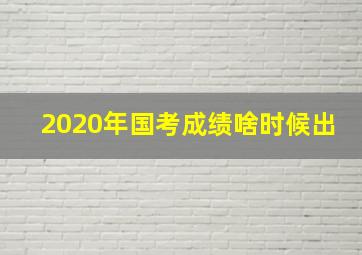 2020年国考成绩啥时候出